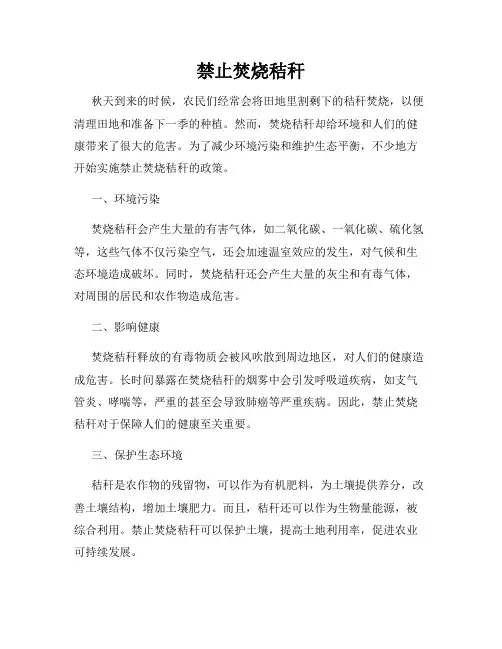 禁止焚烧秸秆

秋天到来的时候，农民们经常会将田地里割剩下的秸秆焚烧，以便清理田地和准备下一季的种植。然而，焚烧秸秆却给环境和人们的健康带来了很大的危害。为了减少环境污染和维护生态平衡，不少地方开始实施禁止焚烧秸秆的政策。

一、环境污染

焚烧秸秆会产生大量的有害气体，如二氧化碳、一氧化碳、硫化氢等，这些气体不仅污染空气，还会加速温室效应的发生，对气候和生态环境造成破坏。同时，焚烧秸秆还会产生大量的灰尘和有毒气体，对周围的居民和农作物造成危害。

二、影响健康

焚烧秸秆释放的有毒物质会被风吹散到周边地区，对人们的健康造成危害。长时间暴露在焚烧秸秆的烟雾中会引发呼吸道疾病，如支气管炎、哮喘等，严重的甚至会导致肺癌等严重疾病。因此，禁止焚烧秸秆对于保障人们的健康至关重要。

三、保护生态环境

秸秆是农作物的残留物，可以作为有机肥料，为土壤提供养分，改善土壤结构，增加土壤肥力。而且，秸秆还可以作为生物量能源，被综合利用。禁止焚烧秸秆可以保护土壤，提高土地利用率，促进农业可持续发展。